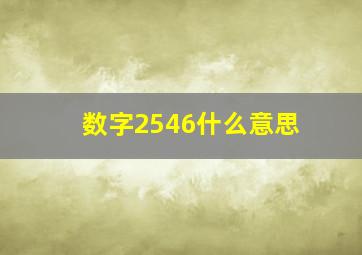 数字2546什么意思